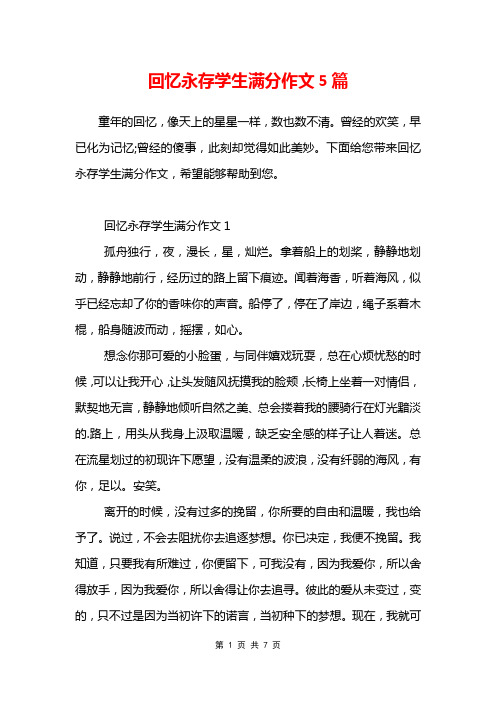 回忆永存学生满分作文 5 篇

童年的回忆，像天上的星星一样，数也数不清。曾经的欢笑，早已化为记忆;曾经的傻事，此刻却觉得如此美妙。下面给您带来回忆永存学生满分作文，希望能够帮助到您。

回忆永存学生满分作文 1

孤舟独行，夜，漫长，星，灿烂。拿着船上的划桨，静静地划动，静静地前行，经历过的路上留下痕迹。闻着海香，听着海风，似乎已经忘却了你的香味你的声音。船停了，停在了岸边，绳子系着木棍，船身随波而动，摇摆，如心。

想念你那可爱的小脸蛋，与同伴嬉戏玩耍，总在心烦忧愁的时候，可以让我开心，让头发随风抚摸我的脸颊，长椅上坐着一对情侣，默契地无言，静静地倾听自然之美、总会搂着我的腰骑行在灯光黯淡的.路上，用头从我身上汲取温暖，缺乏安全感的样子让人着迷。总在流星划过的初现许下愿望，没有温柔的波浪，没有纤弱的海风，有你，足以。安笑。

离开的时候，没有过多的挽留，你所要的自由和温暖，我也给予了。说过，不会去阻扰你去追逐梦想。你已决定，我便不挽留。我知道，只要我有所难过，你便留下，可我没有，因为我爱你，所以舍得放手，因为我爱你，所以舍得让你去追寻。彼此的爱从未变过，变的，只不过是因为当初许下的诺言，当初种下的梦想。现在，我就可

第 1 页 共 7 页